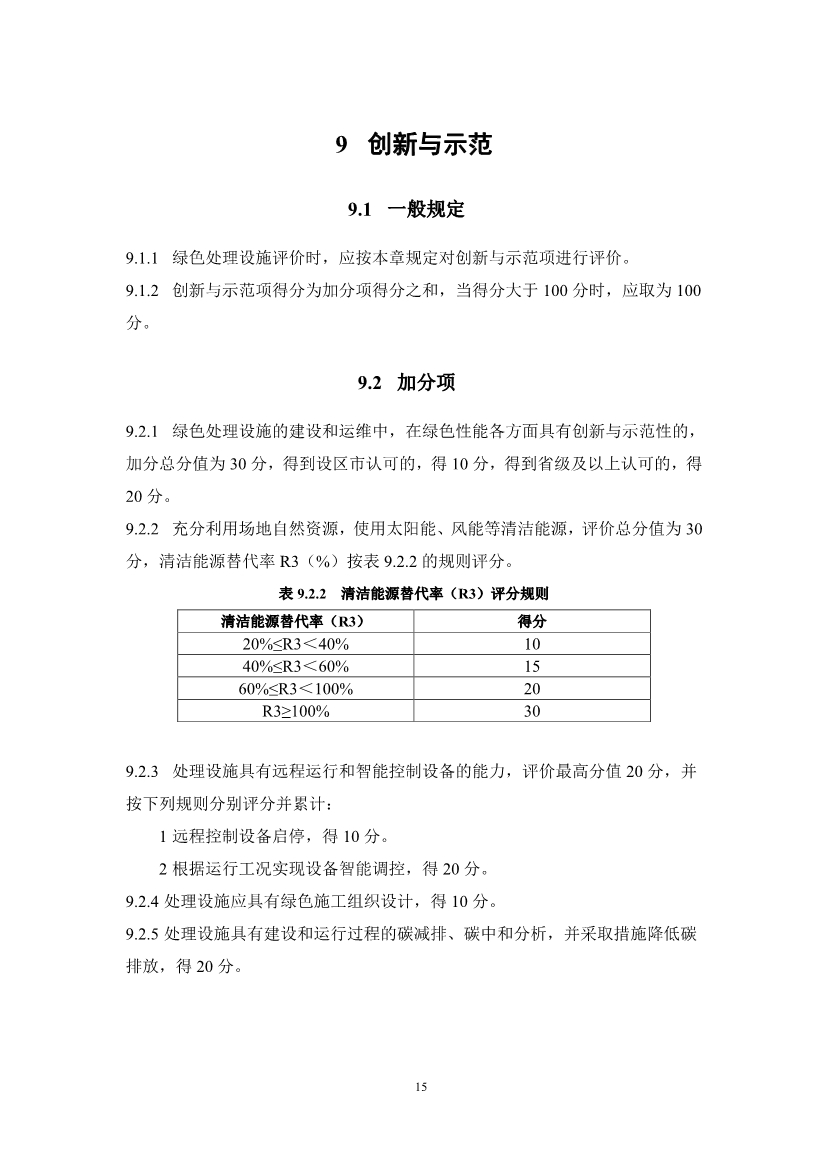 9 创新与示范

9.1 一般规定

9.1.1 绿色处理设施评价时，应按本章规定对创新与示范项进行评价。
9.1.2 创新与示范项得分为加分项得分之和，当得分大于 100 分时，应取为 100 分。

9.2 加分项

9.2.1 绿色处理设施的建设和运维中，在绿色性能各方面具有创新与示范性的，加分总分值为 30 分，得到设区市认可的，得 10 分，得到省级及以上认可的，得 20 分。
9.2.2 充分利用场地自然资源，使用太阳能、风能等清洁能源，评价总分值为 30 分，清洁能源替代率 R3（%）按表 9.2.2 的规则评分。

表 9.2.2 清洁能源替代率（R3）评分规则

| 清洁能源替代率（R3） | 得分 |
|---|---|
| 20%≤R3＜40% | 10 |
| 40%≤R3＜60% | 15 |
| 60%≤R3＜100% | 20 |
| R3≥100% | 30 |

9.2.3 处理设施具有远程运行和智能控制设备的能力，评价最高分值 20 分，并按下列规则分别评分并累计：
1 远程控制设备启停，得 10 分。
2 根据运行工况实现设备智能调控，得 20 分。
9.2.4 处理设施应具有绿色施工组织设计，得 10 分。
9.2.5 处理设施具有建设和运行过程的碳减排、碳中和分析，并采取措施降低碳排放，得 20 分。

15